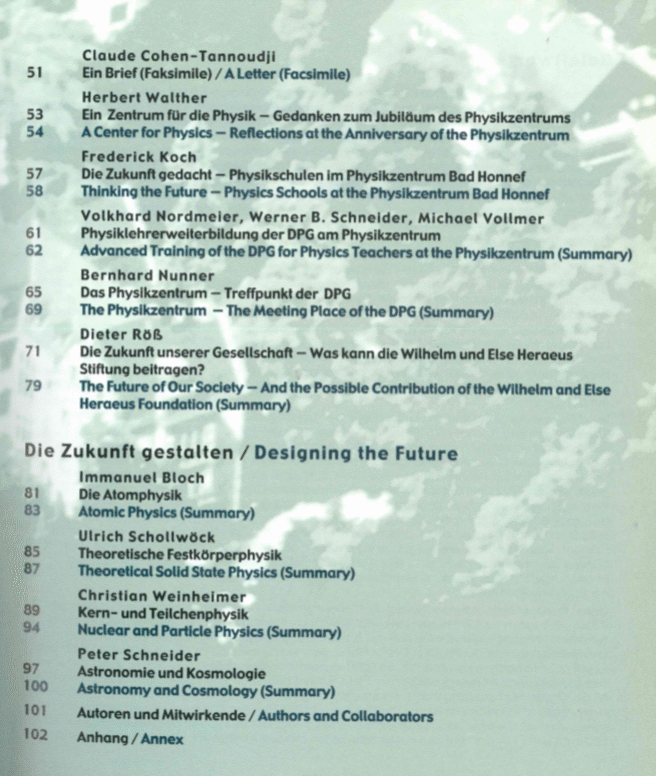 Claude Cohen-Tannoudji
51 Ein Brief (Faksimile) / A Letter (Facsimile)

Herbert Walther
53 Ein Zentrum für die Physik – Gedanken zum Jubiläum des Physikzentrums
54 A Center for Physics – Reflections at the Anniversary of the Physikzentrum

Frederick Koch
57 Die Zukunft gedacht – Physikschulen im Physikzentrum Bad Honnef
58 Thinking the Future – Physics Schools at the Physikzentrum Bad Honnef

Volkhard Nordmeier, Werner B. Schneider, Michael Vollmer
61 Physiklehrerweiterbildung der DPG am Physikzentrum
62 Advanced Training of the DPG for Physics Teachers at the Physikzentrum (Summary)

Bernhard Nunner
65 Das Physikzentrum – Treffpunkt der DPG
69 The Physikzentrum – The Meeting Place of the DPG (Summary)

Dieter Röß
71 Die Zukunft unserer Gesellschaft – Was kann die Wilhelm und Else Heraeus Stiftung beitragen?
79 The Future of Our Society – And the Possible Contribution of the Wilhelm and Else Heraeus Foundation (Summary)

Die Zukunft gestalten / Designing the Future

Immanuel Bloch
81 Die Atomphysik
83 Atomic Physics (Summary)

Ulrich Schollwöck
85 Theoretische Festkörperphysik
87 Theoretical Solid State Physics (Summary)

Christian Weinheimer
89 Kern- und Teilchenphysik
94 Nuclear and Particle Physics (Summary)

Peter Schneider
97 Astronomie und Kosmologie
100 Astronomy and Cosmology (Summary)

101 Autoren und Mitwirkende / Authors and Collaborators

102 Anhang / Annex